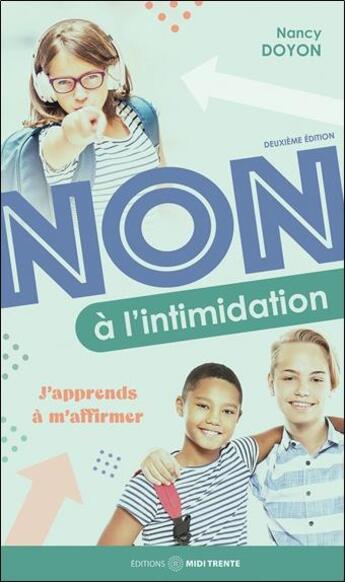 Nancy
DOYON

DEUXIÈME ÉDITION

NON

à l'intimidation

J'apprends
à m'affirmer

ÉDITIONS MIDI TRENTE